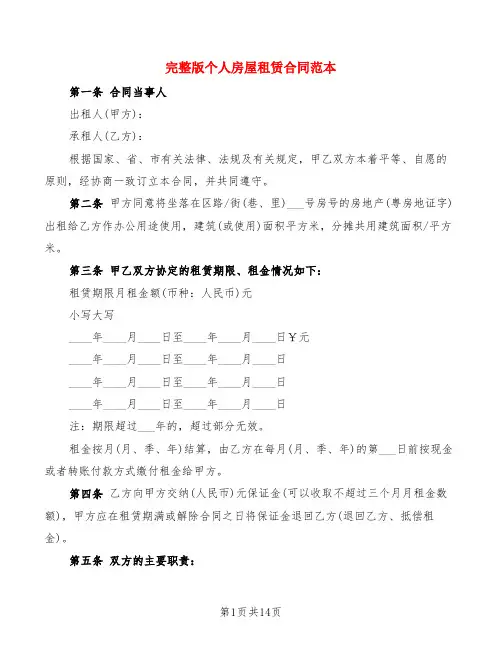 完整版个人房屋租赁合同范本

第一条 合同当事人

出租人(甲方)：

承租人(乙方)：

根据国家、省、市有关法律、法规及有关规定，甲乙双方本着平等、自愿的原则，经协商一致订立本合同，并共同遵守。

第二条 甲方同意将坐落在区路/街(巷、里)___号房号的房地产(粤房地证字)出租给乙方作办公用途使用，建筑(或使用)面积平方米，分摊共用建筑面积/平方米。

第三条 甲乙双方协定的租赁期限、租金情况如下：

租赁期限月租金额(币种：人民币)元

小写大写

____年____月____日至____年____月____日￥元

____年____月____日至____年____月____日

____年____月____日至____年____月____日

____年____月____日至____年____月____日

注：期限超过___年的，超过部分无效。

租金按月(月、季、年)结算，由乙方在每月(月、季、年)的第___日前按现金或者转账付款方式缴付租金给甲方。

第四条 乙方向甲方交纳(人民币)元保证金(可以收取不超过三个月月租金数额)，甲方应在租赁期满或解除合同之日将保证金退回乙方(退回乙方、抵偿租金)。

第五条 双方的主要职责：

第1页共14页